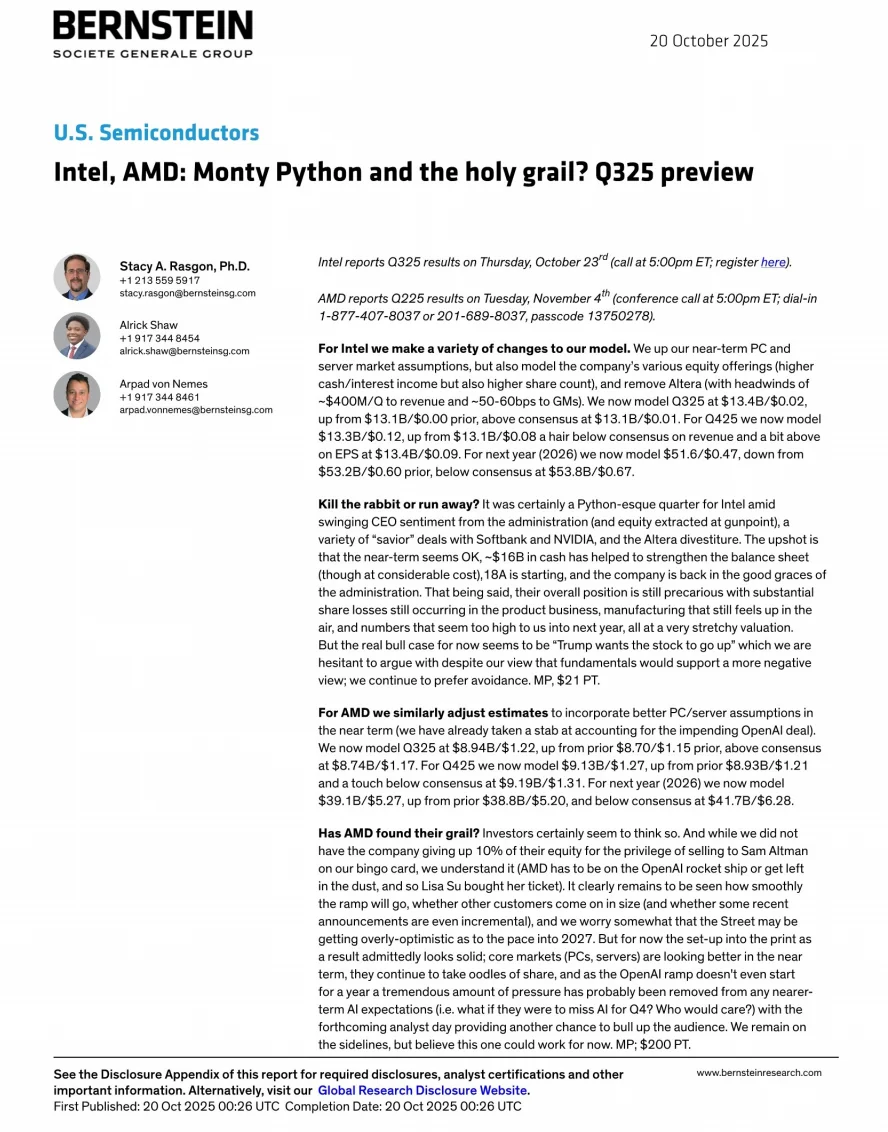 BERNSTEIN
SOCIETE GENERALE GROUP

20 October 2025

U.S. Semiconductors

Intel, AMD: Monty Python and the holy grail? Q325 preview

Stacy A. Rasgon, Ph.D.
+1 213 559 5917
stacy.rasgon@bernsteinsg.com

Alrick Shaw
+1 917 344 8454
alrick.shaw@bernsteinsg.com

Arpad von Nemes
+1 917 344 8461
arpad.vonnemes@bernsteinsg.com

Intel reports Q325 results on Thursday, October 23$^{rd}$ (call at 5:00pm ET; register here).

AMD reports Q225 results on Tuesday, November 4$^{th}$ (conference call at 5:00pm ET; dial-in 1-877-407-8037 or 201-689-8037, passcode 13750278).

For Intel we make a variety of changes to our model. We up our near-term PC and server market assumptions, but also model the company's various equity offerings (higher cash/interest income but also higher share count), and remove Altera (with headwinds of ~$400M/Q to revenue and ~50-60bps to GMs). We now model Q325 at $13.4B/$0.02, up from $13.1B/$0.00 prior, above consensus at $13.1B/$0.01. For Q425 we now model $13.3B/$0.12, up from $13.1B/$0.08 a hair below consensus on revenue and a bit above on EPS at $13.4B/$0.09. For next year (2026) we now model $51.6/$0.47, down from $53.2B/$0.60 prior, below consensus at $53.8B/$0.67.

Kill the rabbit or run away? It was certainly a Python-esque quarter for Intel amid swinging CEO sentiment from the administration (and equity extracted at gunpoint), a variety of "savior" deals with Softbank and NVIDIA, and the Altera divestiture. The upshot is that the near-term seems OK, ~$16B in cash has helped to strengthen the balance sheet (though at considerable cost),18A is starting, and the company is back in the good graces of the administration. That being said, their overall position is still precarious with substantial share losses still occurring in the product business, manufacturing that still feels up in the air, and numbers that seem too high to us into next year, all at a very stretchy valuation. But the real bull case for now seems to be "Trump wants the stock to go up" which we are hesitant to argue with despite our view that fundamentals would support a more negative view; we continue to prefer avoidance. MP, $21 PT.

For AMD we similarly adjust estimates to incorporate better PC/server assumptions in the near term (we have already taken a stab at accounting for the impending OpenAI deal). We now model Q325 at $8.94B/$1.22, up from prior $8.70/$1.15 prior, above consensus at $8.74B/$1.17. For Q425 we now model $9.13B/$1.27, up from prior $8.93B/$1.21 and a touch below consensus at $9.19B/$1.31. For next year (2026) we now model $39.1B/$5.27, up from prior $38.8B/$5.20, and below consensus at $41.7B/$6.28.

Has AMD found their grail? Investors certainly seem to think so. And while we did not have the company giving up 10% of their equity for the privilege of selling to Sam Altman on our bingo card, we understand it (AMD has to be on the OpenAI rocket ship or get left in the dust, and so Lisa Su bought her ticket). It clearly remains to be seen how smoothly the ramp will go, whether other customers come on in size (and whether some recent announcements are even incremental), and we worry somewhat that the Street may be getting overly-optimistic as to the pace into 2027. But for now the set-up into the print as a result admittedly looks solid; core markets (PCs, servers) are looking better in the near term, they continue to take oodles of share, and as the OpenAI ramp doesn't even start for a year a tremendous amount of pressure has probably been removed from any nearer-term AI expectations (i.e. what if they were to miss AI for Q4? Who would care?) with the forthcoming analyst day providing another chance to bull up the audience. We remain on the sidelines, but believe this one could work for now. MP; $200 PT.

See the Disclosure Appendix of this report for required disclosures, analyst certifications and other important information. Alternatively, visit our Global Research Disclosure Website.
First Published: 20 Oct 2025 00:26 UTC Completion Date: 20 Oct 2025 00:26 UTC

www.bernsteinresearch.com